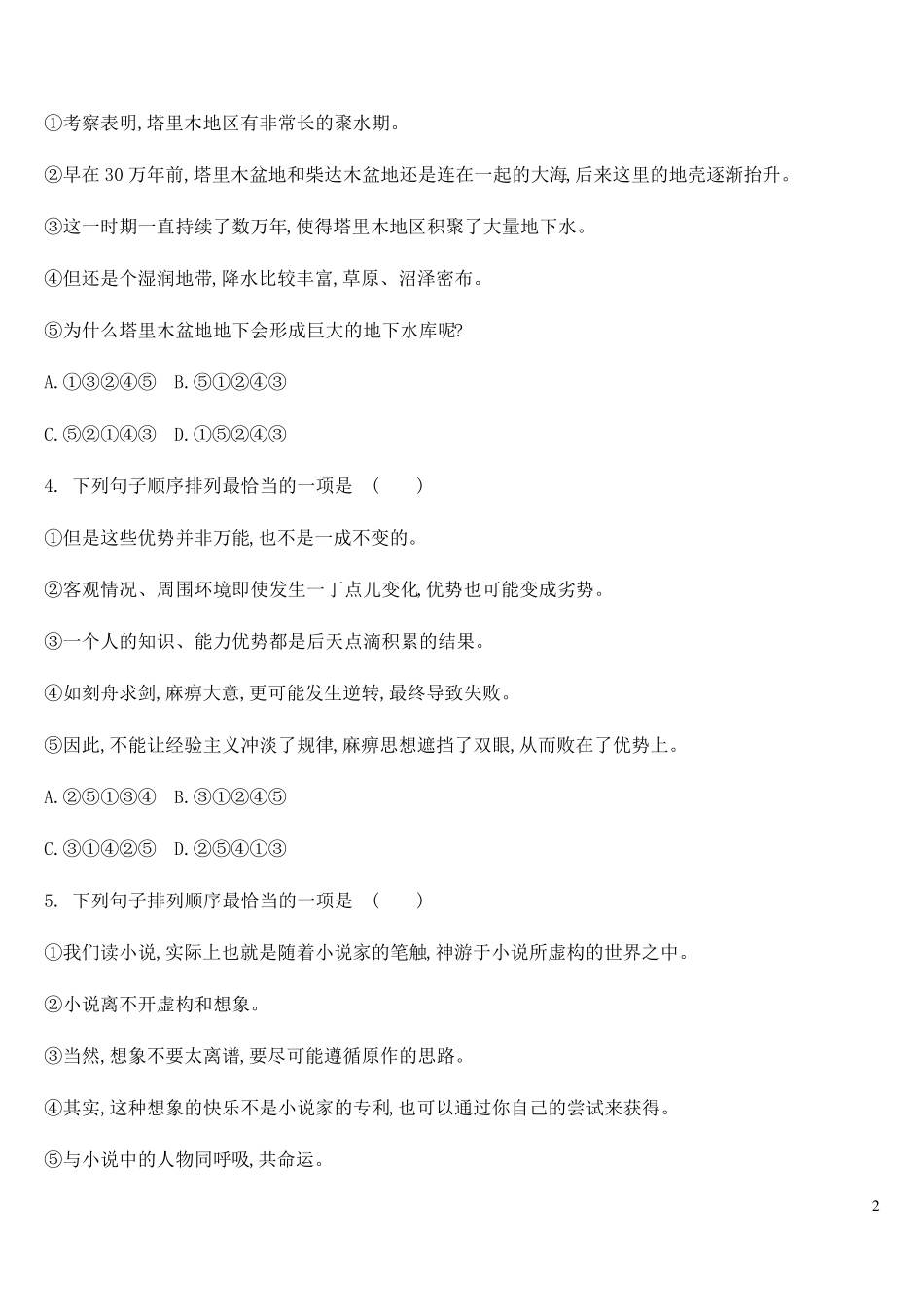 ①考察表明,塔里木地区有非常长的聚水期。

②早在 30 万年前,塔里木盆地和柴达木盆地还是连在一起的大海,后来这里的地壳逐渐抬升。

③这一时期一直持续了数万年,使得塔里木地区积聚了大量地下水。

④但还是个湿润地带,降水比较丰富,草原、沼泽密布。

⑤为什么塔里木盆地地下会形成巨大的地下水库呢?

A.①③②④⑤　B.⑤①②④③

C.⑤②①④③　D.①⑤②④③

4. 下列句子顺序排列最恰当的一项是　(　　)

①但是这些优势并非万能,也不是一成不变的。

②客观情况、周围环境即使发生一丁点儿变化,优势也可能变成劣势。

③一个人的知识、能力优势都是后天点滴积累的结果。

④如刻舟求剑,麻痹大意,更可能发生逆转,最终导致失败。

⑤因此,不能让经验主义冲淡了规律,麻痹思想遮挡了双眼,从而败在了优势上。

A.②⑤①③④　B.③①②④⑤

C.③①④②⑤　D.②⑤④①③

5. 下列句子排列顺序最恰当的一项是　(　　)

①我们读小说,实际上也就是随着小说家的笔触,神游于小说所虚构的世界之中。

②小说离不开虚构和想象。

③当然,想象不要太离谱,要尽可能遵循原作的思路。

④其实,这种想象的快乐不是小说家的专利,也可以通过你自己的尝试来获得。

⑤与小说中的人物同呼吸,共命运。

2